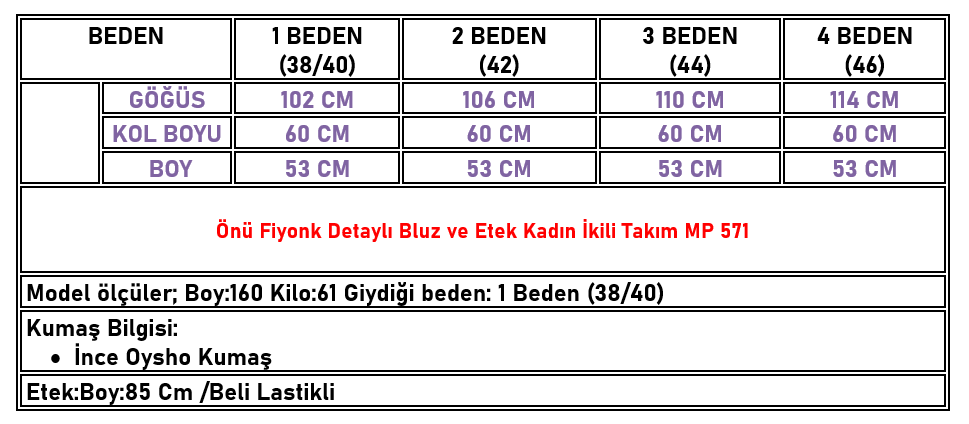 | BEDEN | | 1 BEDEN (38/40) | 2 BEDEN (42) | 3 BEDEN (44) | 4 BEDEN (46) |
|---|---|---|---|---|---|
| | GÖĞÜS | 102 CM | 106 CM | 110 CM | 114 CM |
| | KOL BOYU | 60 CM | 60 CM | 60 CM | 60 CM |
| | BOY | 53 CM | 53 CM | 53 CM | 53 CM |

Önü Fiyonk Detaylı Bluz ve Etek Kadın İkili Takım MP 571

Model ölçüler; Boy:160 Kilo:61 Giydiği beden: 1 Beden (38/40)

Kumaş Bilgisi:
• İnce Oysho Kumaş

Etek:Boy:85 Cm /Beli Lastikli